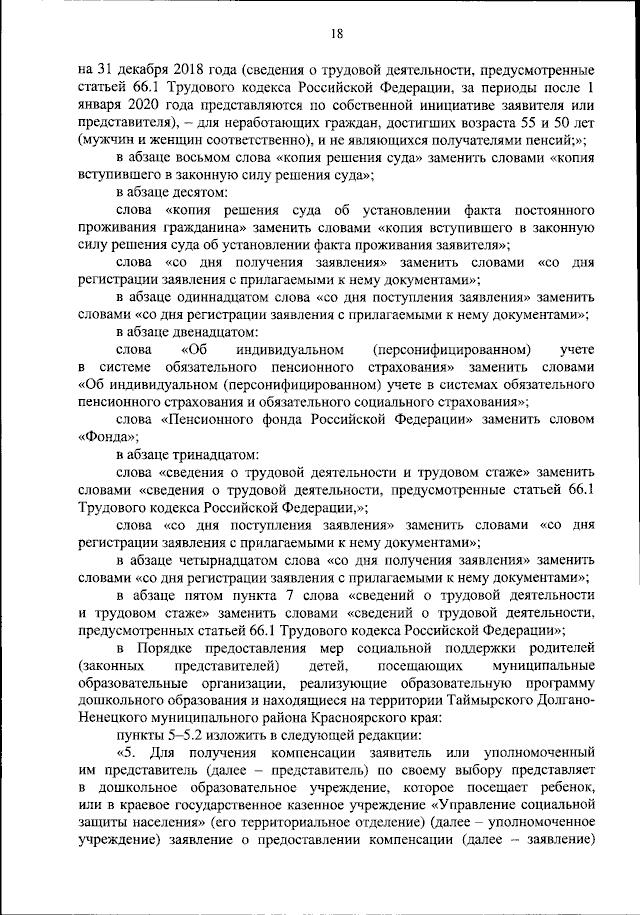 18

на 31 декабря 2018 года (сведения о трудовой деятельности, предусмотренные статьей 66.1 Трудового кодекса Российской Федерации, за периоды после 1 января 2020 года представляются по собственной инициативе заявителя или представителя), – для неработающих граждан, достигших возраста 55 и 50 лет (мужчин и женщин соответственно), и не являющихся получателями пенсий;»;

в абзаце восьмом слова «копия решения суда» заменить словами «копия вступившего в законную силу решения суда»;

в абзаце десятом:

слова «копия решения суда об установлении факта постоянного проживания гражданина» заменить словами «копия вступившего в законную силу решения суда об установлении факта проживания заявителя»;

слова «со дня получения заявления» заменить словами «со дня регистрации заявления с прилагаемыми к нему документами»;

в абзаце одиннадцатом слова «со дня поступления заявления» заменить словами «со дня регистрации заявления с прилагаемыми к нему документами»;

в абзаце двенадцатом:

слова «Об индивидуальном (персонифицированном) учете в системе обязательного пенсионного страхования» заменить словами «Об индивидуальном (персонифицированном) учете в системах обязательного пенсионного страхования и обязательного социального страхования»;

слова «Пенсионного фонда Российской Федерации» заменить словом «Фонда»;

в абзаце тринадцатом:

слова «сведения о трудовой деятельности и трудовом стаже» заменить словами «сведения о трудовой деятельности, предусмотренные статьей 66.1 Трудового кодекса Российской Федерации,»;

слова «со дня поступления заявления» заменить словами «со дня регистрации заявления с прилагаемыми к нему документами»;

в абзаце четырнадцатом слова «со дня получения заявления» заменить словами «со дня регистрации заявления с прилагаемыми к нему документами»;

в абзаце пятом пункта 7 слова «сведений о трудовой деятельности и трудовом стаже» заменить словами «сведений о трудовой деятельности, предусмотренных статьей 66.1 Трудового кодекса Российской Федерации»;

в Порядке предоставления мер социальной поддержки родителей (законных представителей) детей, посещающих муниципальные образовательные организации, реализующие образовательную программу дошкольного образования и находящиеся на территории Таймырского Долгано-Ненецкого муниципального района Красноярского края:

пункты 5–5.2 изложить в следующей редакции:

«5. Для получения компенсации заявитель или уполномоченный им представитель (далее – представитель) по своему выбору представляет в дошкольное образовательное учреждение, которое посещает ребенок, или в краевое государственное казенное учреждение «Управление социальной защиты населения» (его территориальное отделение) (далее – уполномоченное учреждение) заявление о предоставлении компенсации (далее – заявление)